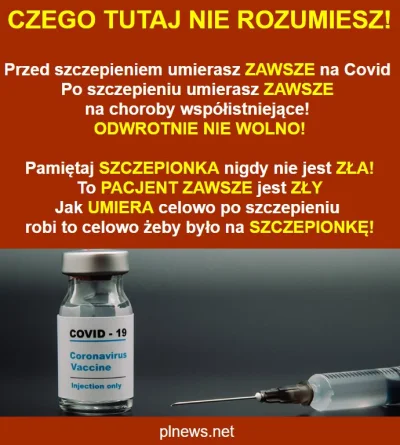 CZEGO TUTAJ NIE ROZUMIESZ!

Przed szczepieniem umierasz ZAWSZE na Covid
Po szczepieniu umierasz ZAWSZE
na choroby współistniejące!
ODWROTNIE NIE WOLNO!

Pamiętaj SZCZEPIONKA nigdy nie jest ZŁA!
To PACJENT ZAWSZE jest ZŁY
Jak UMIERA celowo po szczepieniu
robi to celowo żeby było na SZCZEPIONKĘ!

COVID - 19
Coronavirus Vaccine
Injection only

plnews.net